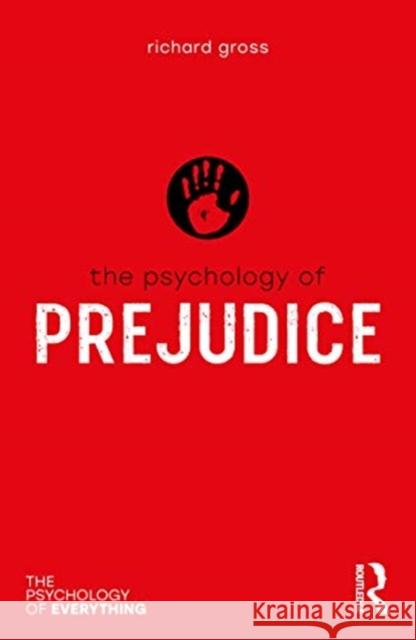 richard gross

the psychology of
PREJUDICE

THE
PSYCHOLOGY
OF EVERYTHING

ROUTLEDGE